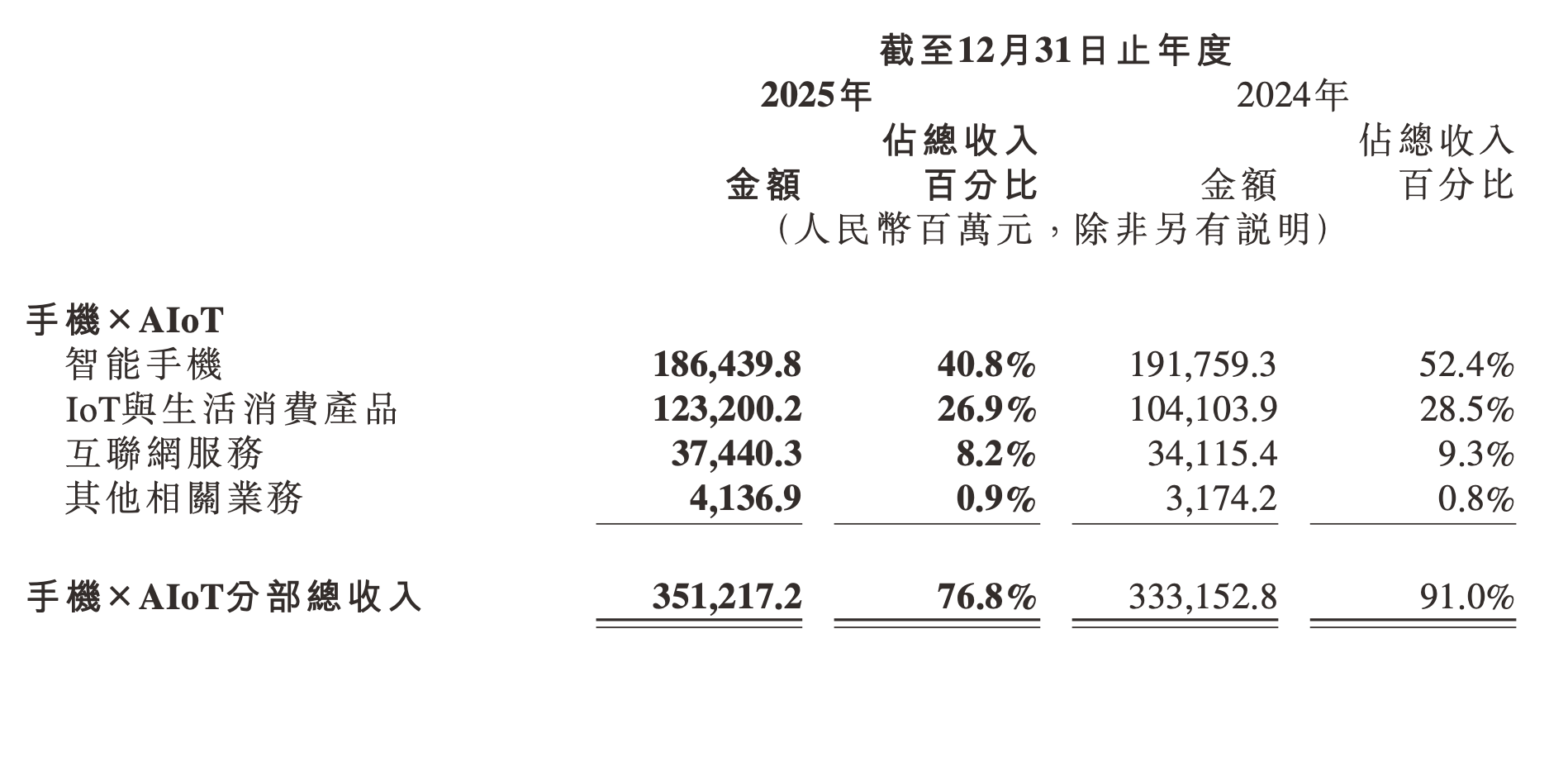 截至12月31日止年度

|  | 2025年 金額 | 2025年 佔總收入百分比 | 2024年 金額 | 2024年 佔總收入百分比 |
|---|---|---|---|---|
|  | （人民幣百萬元，除非另有說明） |  |  |  |
| 手機×AIoT |  |  |  |  |
| 智能手機 | 186,439.8 | 40.8% | 191,759.3 | 52.4% |
| IoT與生活消費產品 | 123,200.2 | 26.9% | 104,103.9 | 28.5% |
| 互聯網服務 | 37,440.3 | 8.2% | 34,115.4 | 9.3% |
| 其他相關業務 | 4,136.9 | 0.9% | 3,174.2 | 0.8% |
| 手機×AIoT分部總收入 | 351,217.2 | 76.8% | 333,152.8 | 91.0% |